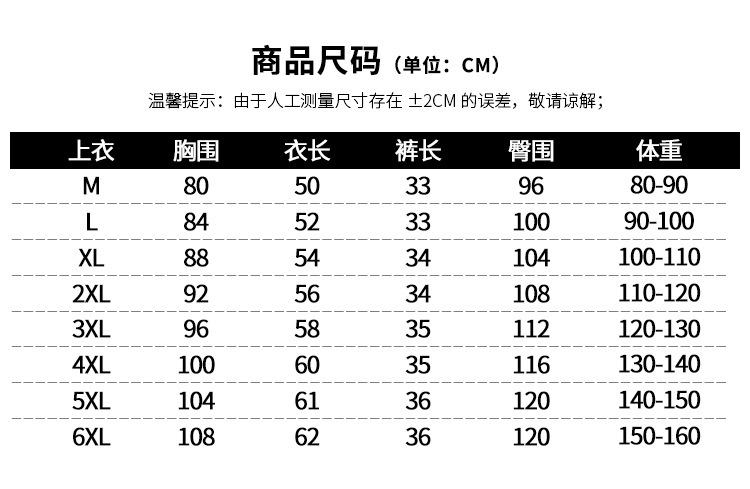 商品尺码（单位：CM）

温馨提示：由于人工测量尺寸存在 ±2CM 的误差，敬请谅解；

| 上衣 | 胸围 | 衣长 | 裤长 | 臀围 | 体重 |
|---|---|---|---|---|---|
| M | 80 | 50 | 33 | 96 | 80-90 |
| L | 84 | 52 | 33 | 100 | 90-100 |
| XL | 88 | 54 | 34 | 104 | 100-110 |
| 2XL | 92 | 56 | 34 | 108 | 110-120 |
| 3XL | 96 | 58 | 35 | 112 | 120-130 |
| 4XL | 100 | 60 | 35 | 116 | 130-140 |
| 5XL | 104 | 61 | 36 | 120 | 140-150 |
| 6XL | 108 | 62 | 36 | 120 | 150-160 |